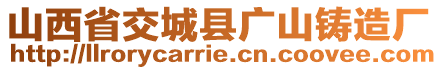 山西省交城县广山铸造厂
http://llrorycarrie.cn.coovee.com